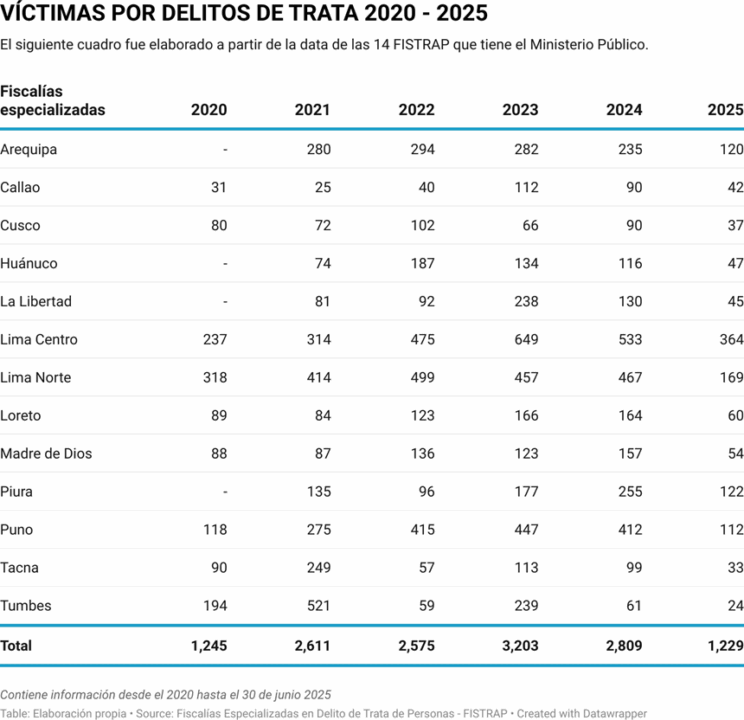 VÍCTIMAS POR DELITOS DE TRATA 2020 - 2025

El siguiente cuadro fue elaborado a partir de la data de las 14 FISTRAP que tiene el Ministerio Público.

| Fiscalías especializadas | 2020 | 2021 | 2022 | 2023 | 2024 | 2025 |
|---|---|---|---|---|---|---|
| Arequipa | - | 280 | 294 | 282 | 235 | 120 |
| Callao | 31 | 25 | 40 | 112 | 90 | 42 |
| Cusco | 80 | 72 | 102 | 66 | 90 | 37 |
| Huánuco | - | 74 | 187 | 134 | 116 | 47 |
| La Libertad | - | 81 | 92 | 238 | 130 | 45 |
| Lima Centro | 237 | 314 | 475 | 649 | 533 | 364 |
| Lima Norte | 318 | 414 | 499 | 457 | 467 | 169 |
| Loreto | 89 | 84 | 123 | 166 | 164 | 60 |
| Madre de Dios | 88 | 87 | 136 | 123 | 157 | 54 |
| Piura | - | 135 | 96 | 177 | 255 | 122 |
| Puno | 118 | 275 | 415 | 447 | 412 | 112 |
| Tacna | 90 | 249 | 57 | 113 | 99 | 33 |
| Tumbes | 194 | 521 | 59 | 239 | 61 | 24 |
| Total | 1,245 | 2,611 | 2,575 | 3,203 | 2,809 | 1,229 |

Contiene información desde el 2020 hasta el 30 de junio 2025

Table: Elaboración propia • Source: Fiscalías Especializadas en Delito de Trata de Personas - FISTRAP • Created with Datawrapper